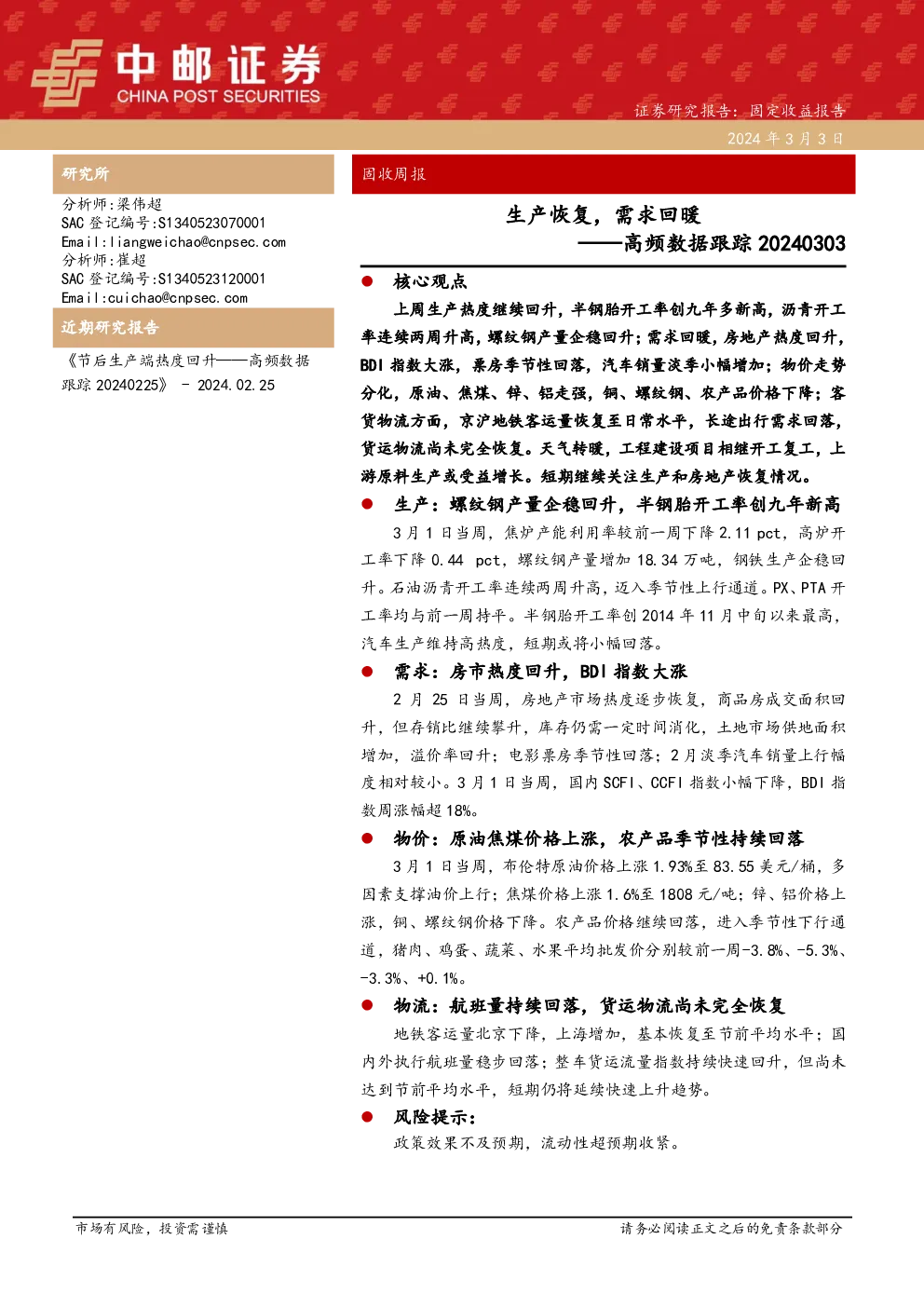 中邮证券
CHINA POST SECURITIES

证券研究报告：固定收益报告

2024 年 3 月 3 日

研究所

分析师:梁伟超
SAC 登记编号:S1340523070001
Email:liangweichao@cnpsec.com
分析师:崔超
SAC 登记编号:S1340523120001
Email:cuichao@cnpsec.com

近期研究报告

《节后生产端热度回升——高频数据跟踪 20240225》 - 2024.02.25

固收周报

生产恢复，需求回暖
——高频数据跟踪 20240303

● 核心观点

上周生产热度继续回升，半钢胎开工率创九年多新高，沥青开工率连续两周升高，螺纹钢产量企稳回升；需求回暖，房地产热度回升，BDI 指数大涨，票房季节性回落，汽车销量淡季小幅增加；物价走势分化，原油、焦煤、锌、铝走强，铜、螺纹钢、农产品价格下降；客货物流方面，京沪地铁客运量恢复至日常水平，长途出行需求回落，货运物流尚未完全恢复。天气转暖，工程建设项目相继开工复工，上游原料生产或受益增长。短期继续关注生产和房地产恢复情况。

● 生产：螺纹钢产量企稳回升，半钢胎开工率创九年新高

3 月 1 日当周，焦炉产能利用率较前一周下降 2.11 pct，高炉开工率下降 0.44 pct，螺纹钢产量增加 18.34 万吨，钢铁生产企稳回升。石油沥青开工率连续两周升高，迈入季节性上行通道。PX、PTA 开工率均与前一周持平。半钢胎开工率创 2014 年 11 月中旬以来最高，汽车生产维持高热度，短期或将小幅回落。

● 需求：房市热度回升，BDI 指数大涨

2 月 25 日当周，房地产市场热度逐步恢复，商品房成交面积回升，但存销比继续攀升，库存仍需一定时间消化，土地市场供地面积增加，溢价率回升；电影票房季节性回落；2 月淡季汽车销量上行幅度相对较小。3 月 1 日当周，国内 SCFI、CCFI 指数小幅下降，BDI 指数周涨幅超 18%。

● 物价：原油焦煤价格上涨，农产品季节性持续回落

3 月 1 日当周，布伦特原油价格上涨 1.93%至 83.55 美元/桶，多因素支撑油价上行；焦煤价格上涨 1.6%至 1808 元/吨；锌、铝价格上涨，铜、螺纹钢价格下降。农产品价格继续回落，进入季节性下行通道，猪肉、鸡蛋、蔬菜、水果平均批发价分别较前一周-3.8%、-5.3%、-3.3%、+0.1%。

● 物流：航班量持续回落，货运物流尚未完全恢复

地铁客运量北京下降，上海增加，基本恢复至节前平均水平；国内外执行航班量稳步回落；整车货运流量指数持续快速回升，但尚未达到节前平均水平，短期仍将延续快速上升趋势。

● 风险提示：

政策效果不及预期，流动性超预期收紧。

市场有风险，投资需谨慎

请务必阅读正文之后的免责条款部分